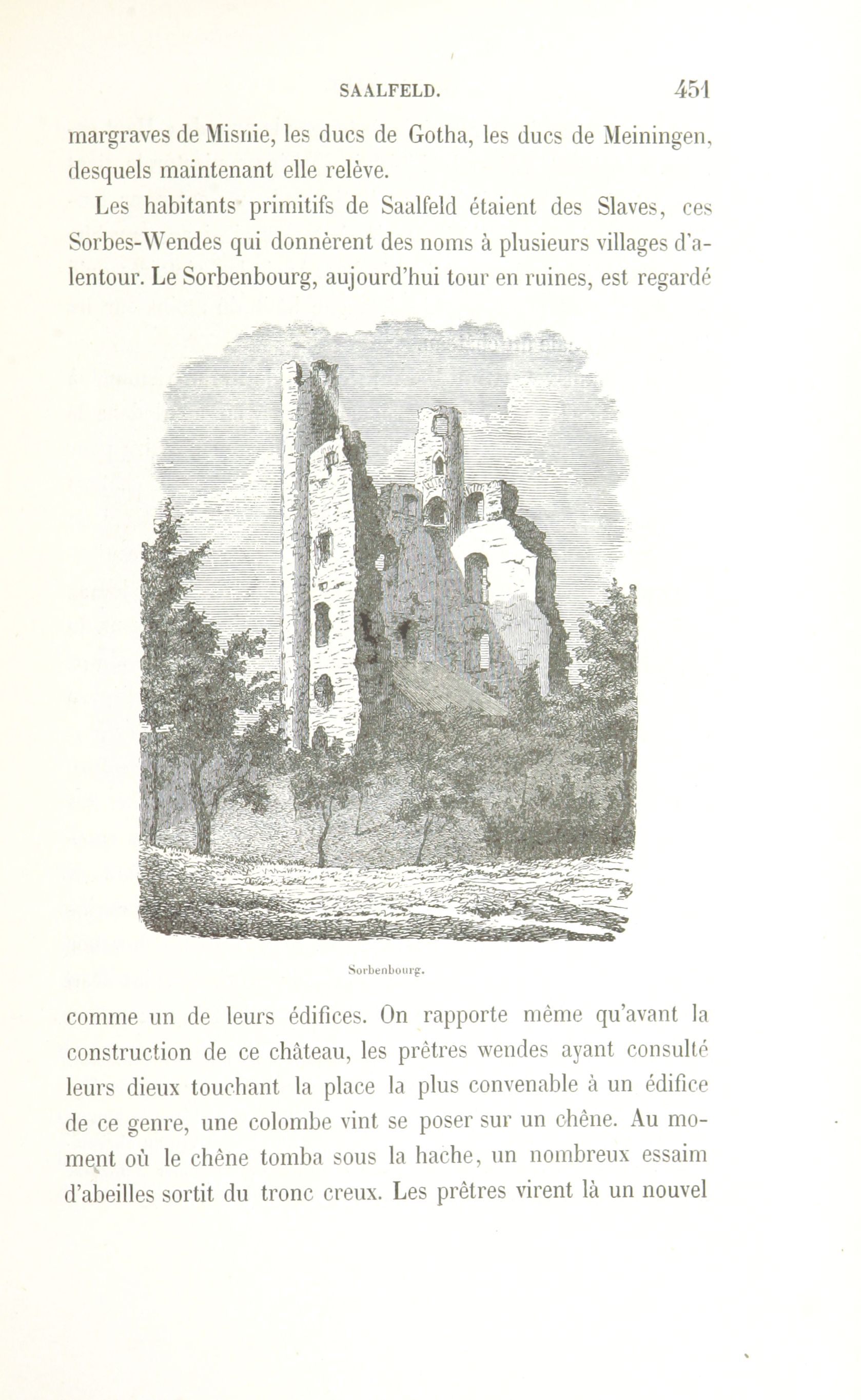 SAALFELD. 451

margraves de Misnie, les ducs de Gotha, les ducs de Meiningen, desquels maintenant elle relève.

Les habitants primitifs de Saalfeld étaient des Slaves, ces Sorbes-Wendes qui donnèrent des noms à plusieurs villages d'alentour. Le Sorbenbourg, aujourd'hui tour en ruines, est regardé

Sorbenbourg.

comme un de leurs édifices. On rapporte même qu'avant la construction de ce château, les prêtres wendes ayant consulté leurs dieux touchant la place la plus convenable à un édifice de ce genre, une colombe vint se poser sur un chêne. Au moment où le chêne tomba sous la hache, un nombreux essaim d'abeilles sortit du tronc creux. Les prêtres virent là un nouvel